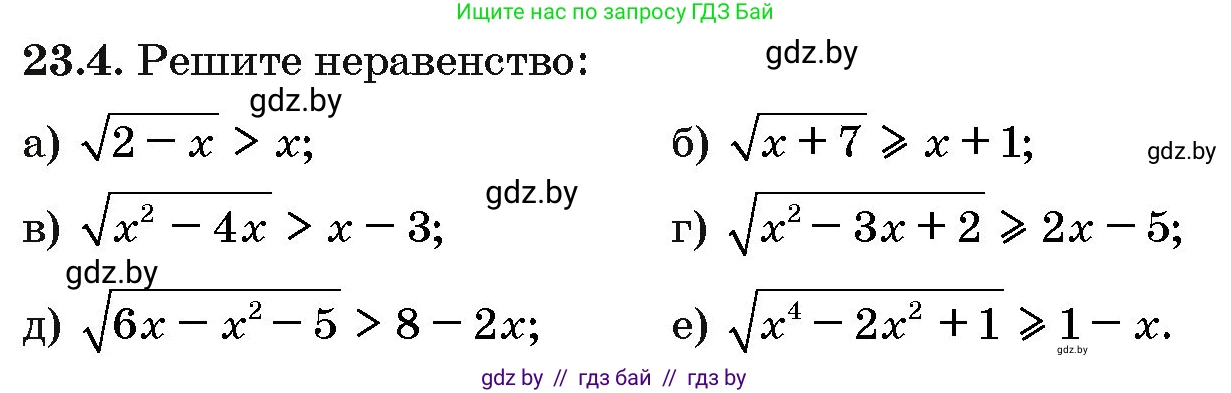 Ищите нас по запросу ГДЗ Бай

23.4. Решите неравенство:

gdz.by

gdz.by

а) $\sqrt{2-x} > x$;

б) $\sqrt{x+7} \geqslant x+1$;

gdz.by

gdz.by

в) $\sqrt{x^2-4x} > x-3$;

г) $\sqrt{x^2-3x+2} \geqslant 2x-5$;

gdz.by

д) $\sqrt{6x-x^2-5} > 8-2x$;

е) $\sqrt{x^4-2x^2+1} \geqslant 1-x$.

gdz.by

gdz by // гдз бай // гдз by